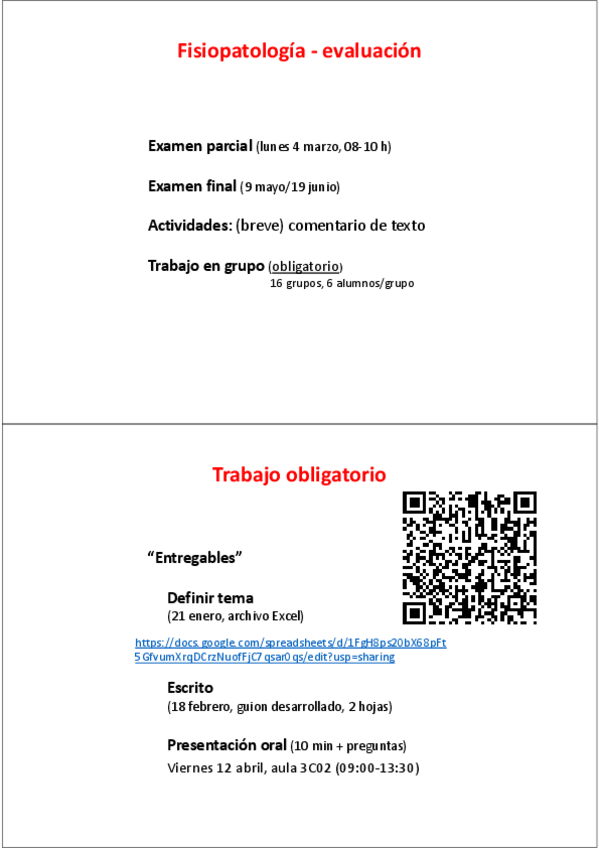 Fisiopatología - evaluación

Examen parcial (lunes 4 marzo, 08-10 h)

Examen final (9 mayo/19 junio)

Actividades: (breve) comentario de texto

Trabajo en grupo (obligatorio)
16 grupos, 6 alumnos/grupo

Trabajo obligatorio

"Entregables"

Definir tema
(21 enero, archivo Excel)

https://docs.google.com/spreadsheets/d/1FgH8ps20bX68pFt5GfvumXrqDCrzNuofFjC7qsar0qs/edit?usp=sharing

Escrito
(18 febrero, guion desarrollado, 2 hojas)

Presentación oral (10 min + preguntas)
Viernes 12 abril, aula 3C02 (09:00-13:30)